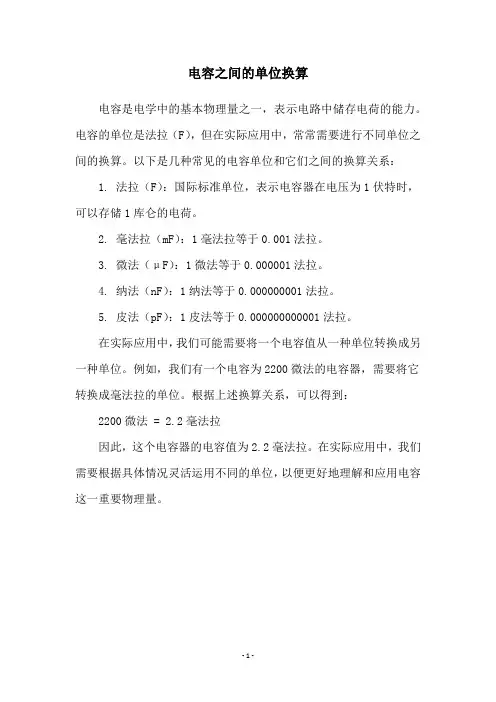 电容之间的单位换算

电容是电学中的基本物理量之一，表示电路中储存电荷的能力。电容的单位是法拉（F），但在实际应用中，常常需要进行不同单位之间的换算。以下是几种常见的电容单位和它们之间的换算关系：

1. 法拉（F）：国际标准单位，表示电容器在电压为 1 伏特时，可以存储 1 库仑的电荷。

2. 毫法拉（mF）：1 毫法拉等于 0.001 法拉。

3. 微法（μF）：1 微法等于 0.000001 法拉。

4. 纳法（nF）：1 纳法等于 0.000000001 法拉。

5. 皮法（pF）：1 皮法等于 0.000000000001 法拉。

在实际应用中，我们可能需要将一个电容值从一种单位转换成另一种单位。例如，我们有一个电容为 2200 微法的电容器，需要将它转换成毫法拉的单位。根据上述换算关系，可以得到：

2200 微法 = 2.2 毫法拉

因此，这个电容器的电容值为 2.2 毫法拉。在实际应用中，我们需要根据具体情况灵活运用不同的单位，以便更好地理解和应用电容这一重要物理量。

- 1 -